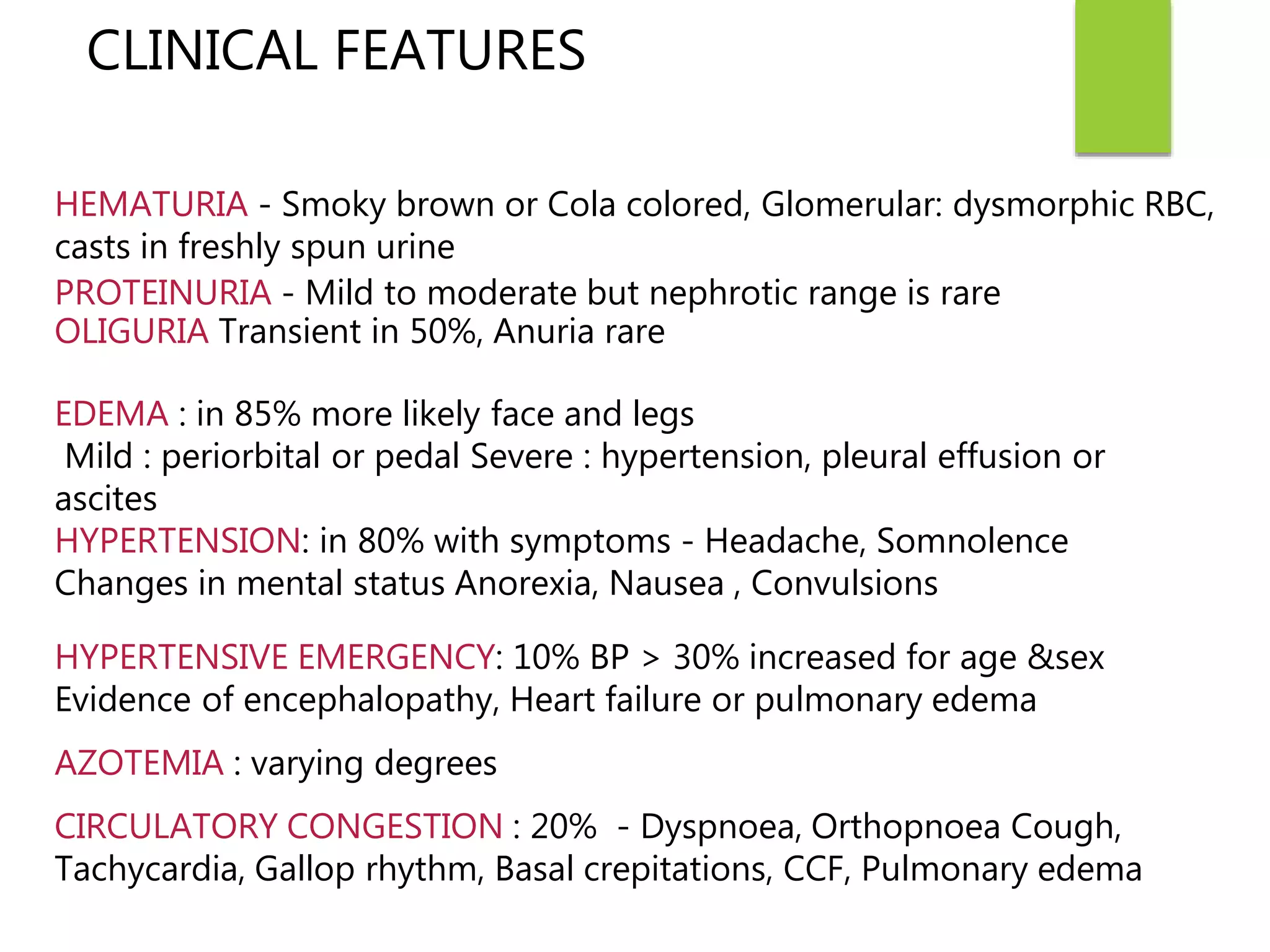 CLINICAL FEATURES

HEMATURIA - Smoky brown or Cola colored, Glomerular: dysmorphic RBC, casts in freshly spun urine
PROTEINURIA - Mild to moderate but nephrotic range is rare
OLIGURIA Transient in 50%, Anuria rare

EDEMA : in 85% more likely face and legs
Mild : periorbital or pedal Severe : hypertension, pleural effusion or ascites
HYPERTENSION: in 80% with symptoms - Headache, Somnolence Changes in mental status Anorexia, Nausea , Convulsions

HYPERTENSIVE EMERGENCY: 10% BP > 30% increased for age &sex Evidence of encephalopathy, Heart failure or pulmonary edema

AZOTEMIA : varying degrees

CIRCULATORY CONGESTION : 20% - Dyspnoea, Orthopnoea Cough, Tachycardia, Gallop rhythm, Basal crepitations, CCF, Pulmonary edema